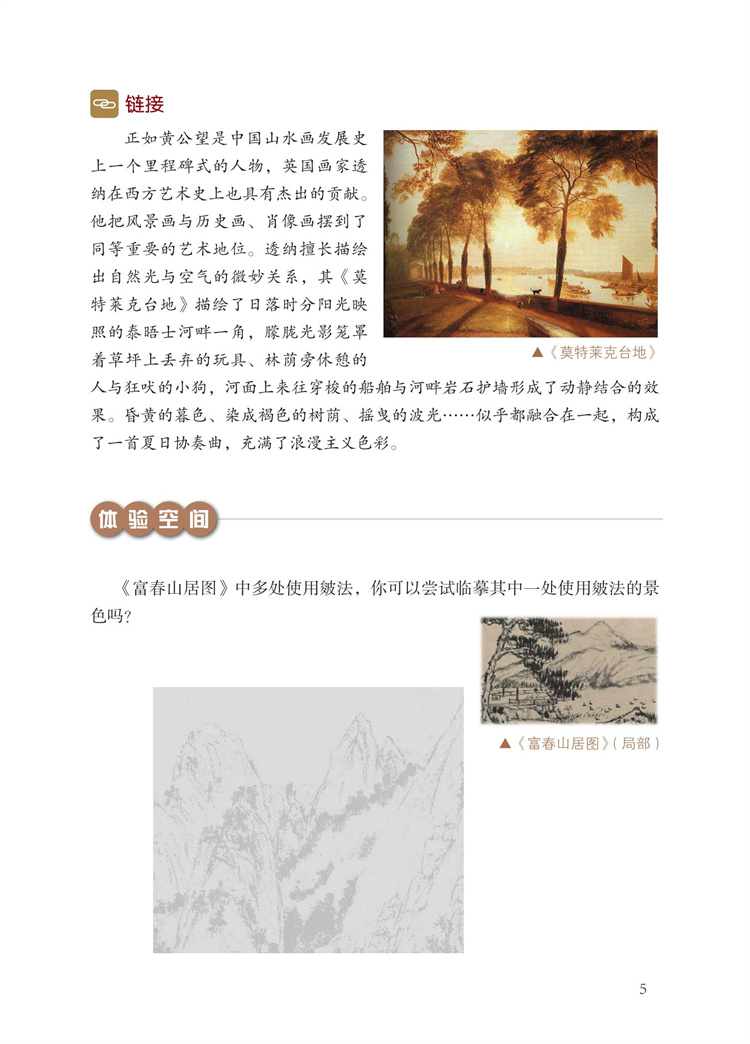 链接

正如黄公望是中国山水画发展史上一个里程碑式的人物，英国画家透纳在西方艺术史上也具有杰出的贡献。他把风景画与历史画、肖像画摆到了同等重要的艺术地位。透纳擅长描绘出自然光与空气的微妙关系，其《莫特莱克台地》描绘了日落时分阳光映照的泰晤士河畔一角，朦胧光影笼罩着草坪上丢弃的玩具、林荫旁休憩的人与狂吠的小狗，河面上来往穿梭的船舶与河畔岩石护墙形成了动静结合的效果。昏黄的暮色、染成褐色的树荫、摇曳的波光……似乎都融合在一起，构成了一首夏日协奏曲，充满了浪漫主义色彩。

▲《莫特莱克台地》

体验空间

《富春山居图》中多处使用皴法，你可以尝试临摹其中一处使用皴法的景色吗？

▲《富春山居图》（局部）

5